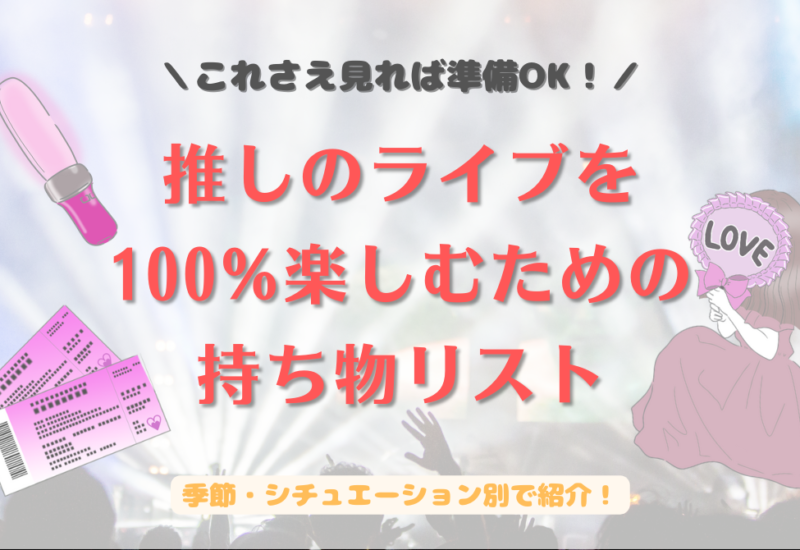 ＼これさえ見れば準備OK！／

推しのライブを
100%楽しむための
持ち物リスト

LOVE

季節・シチュエーション別で紹介！